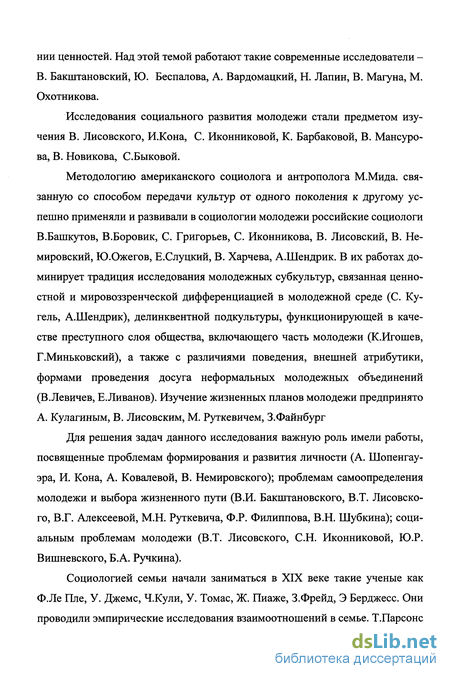 нии ценностей. Над этой темой работают такие современные исследователи – В. Бакштановский, Ю. Беспалова, А. Вардомацкий, Н. Лапин, В. Магуна, М. Охотникова.

Исследования социального развития молодежи стали предметом изучения В. Лисовского, И.Кона, С. Иконниковой, К. Барбаковой, В. Мансурова, В. Новикова, С.Быковой.

Методологию американского социолога и антрополога М.Мида. связанную со способом передачи культур от одного поколения к другому успешно применяли и развивали в социологии молодежи российские социологи В.Башкутов, В.Боровик, С. Григорьев, С. Иконникова, В. Лисовский, В. Немировский, Ю.Ожегов, Е.Слуцкий, В. Харчева, А.Шендрик. В их работах доминирует традиция исследования молодежных субкультур, связанная ценностной и мировоззренческой дифференциацией в молодежной среде (С. Кугель, А.Шендрик), делинквентной подкультуры, функционирующей в качестве преступного слоя общества, включающего часть молодежи (К.Игошев, Г.Миньковский), а также с различиями поведения, внешней атрибутики, формами проведения досуга неформальных молодежных объединений (В.Левичев, Е.Ливанов). Изучение жизненных планов молодежи предпринято А. Кулагиным, В. Лисовским, М. Руткевичем, З.Файнбург

Для решения задач данного исследования важную роль имели работы, посвященные проблемам формирования и развития личности (А. Шопенгауэра, И. Кона, А. Ковалевой, В. Немировского); проблемам самоопределения молодежи и выбора жизненного пути (В.И. Бакштановского, В.Т. Лисовского, В.Г. Алексеевой, М.Н. Руткевича, Ф.Р. Филиппова, В.Н. Шубкина); социальным проблемам молодежи (В.Т. Лисовского, С.Н. Иконниковой, Ю.Р. Вишневского, Б.А. Ручкина).

Социологией семьи начали заниматься в XIX веке такие ученые как Ф.Ле Пле, У. Джемс, Ч.Кули, У. Томас, Ж. Пиаже, З.Фрейд, Э Берджесс. Они проводили эмпирические исследования взаимоотношений в семье. Т.Парсонс

dsLib.net
библиотека диссертаций